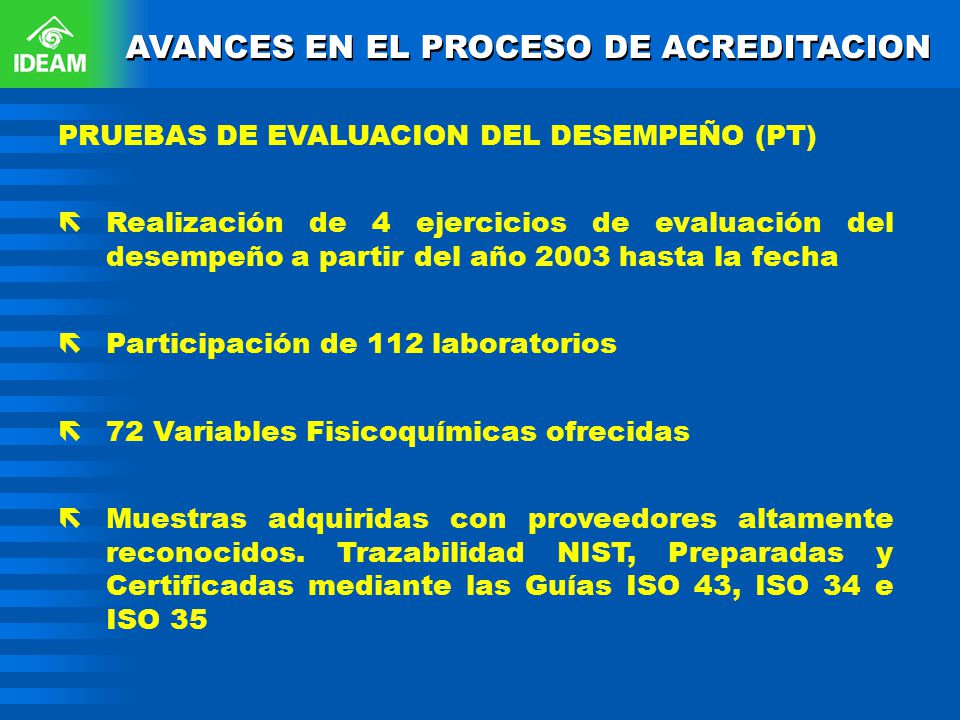 IDEAM

AVANCES EN EL PROCESO DE ACREDITACION

PRUEBAS DE EVALUACION DEL DESEMPEÑO (PT)

Realización de 4 ejercicios de evaluación del desempeño a partir del año 2003 hasta la fecha

Participación de 112 laboratorios

72 Variables Fisicoquímicas ofrecidas

Muestras adquiridas con proveedores altamente reconocidos. Trazabilidad NIST, Preparadas y Certificadas mediante las Guías ISO 43, ISO 34 e ISO 35